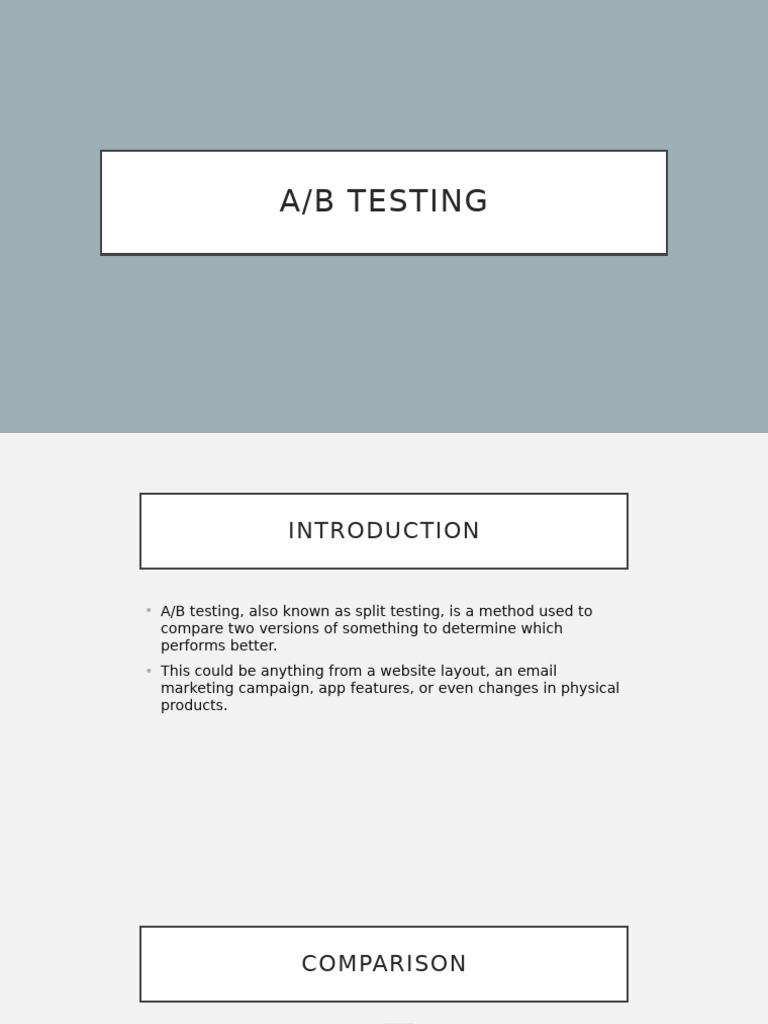 A/B TESTING

INTRODUCTION

• A/B testing, also known as split testing, is a method used to compare two versions of something to determine which performs better.
• This could be anything from a website layout, an email marketing campaign, app features, or even changes in physical products.

COMPARISON